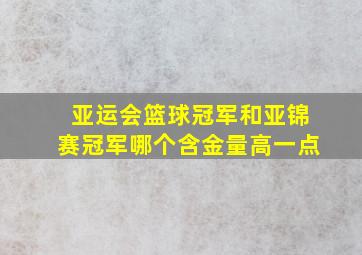 亚运会篮球冠军和亚锦赛冠军哪个含金量高一点